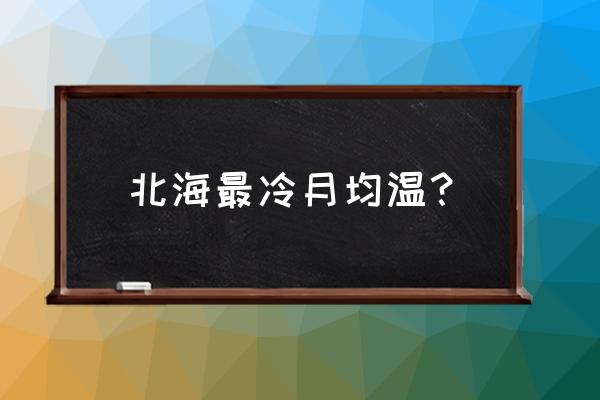 北海最冷月均温？